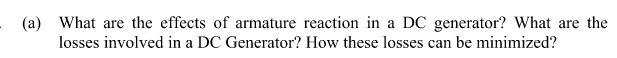 (a) What are the effects of armature reaction in a DC generator? What are the losses involved in a DC Generator? How these losses can be minimized?